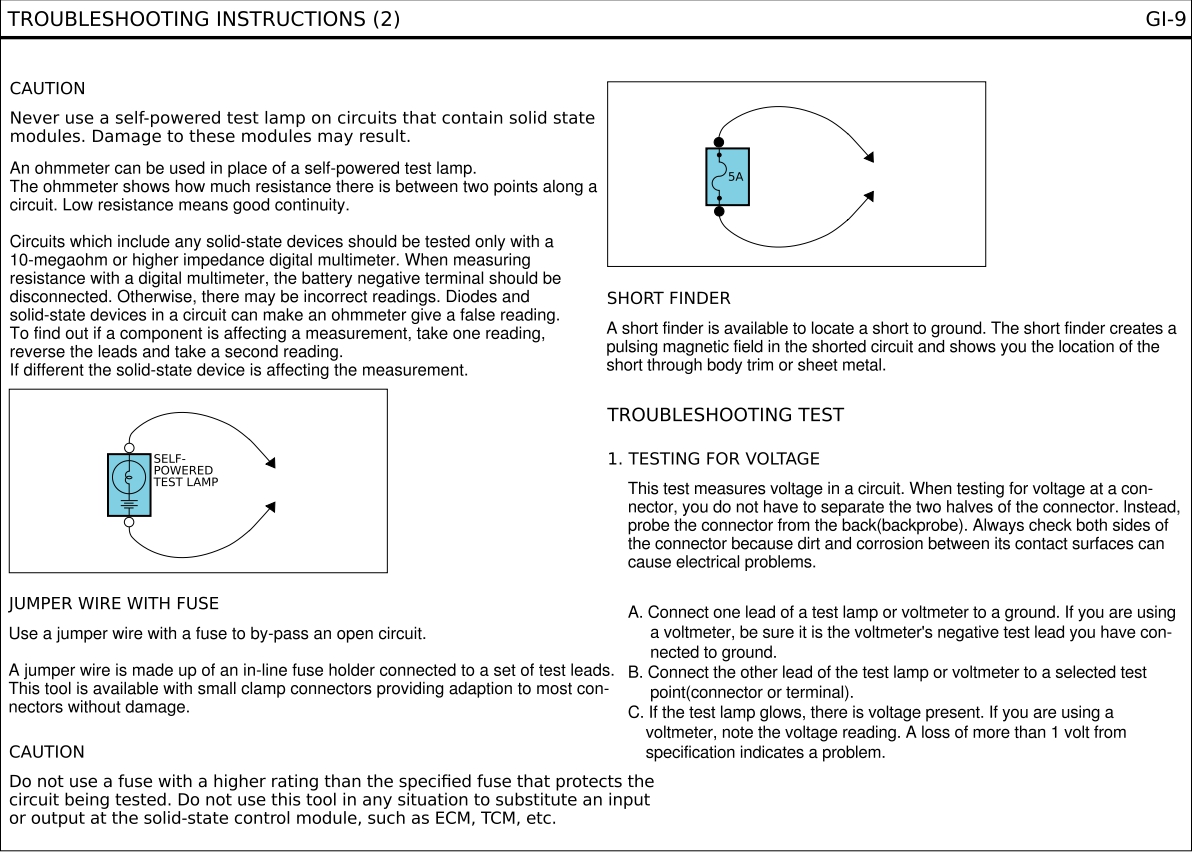 TROUBLESHOOTING INSTRUCTIONS (2)

GI-9

CAUTION

Never use a self-powered test lamp on circuits that contain solid state modules. Damage to these modules may result.

An ohmmeter can be used in place of a self-powered test lamp.
The ohmmeter shows how much resistance there is between two points along a circuit. Low resistance means good continuity.

Circuits which include any solid-state devices should be tested only with a 10-megaohm or higher impedance digital multimeter. When measuring resistance with a digital multimeter, the battery negative terminal should be disconnected. Otherwise, there may be incorrect readings. Diodes and solid-state devices in a circuit can make an ohmmeter give a false reading.
To find out if a component is affecting a measurement, take one reading, reverse the leads and take a second reading.
If different the solid-state device is affecting the measurement.

SELF-POWERED TEST LAMP

JUMPER WIRE WITH FUSE

Use a jumper wire with a fuse to by-pass an open circuit.

A jumper wire is made up of an in-line fuse holder connected to a set of test leads. This tool is available with small clamp connectors providing adaption to most connectors without damage.

CAUTION

Do not use a fuse with a higher rating than the specified fuse that protects the circuit being tested. Do not use this tool in any situation to substitute an input or output at the solid-state control module, such as ECM, TCM, etc.

5A

SHORT FINDER

A short finder is available to locate a short to ground. The short finder creates a pulsing magnetic field in the shorted circuit and shows you the location of the short through body trim or sheet metal.

TROUBLESHOOTING TEST

1. TESTING FOR VOLTAGE

This test measures voltage in a circuit. When testing for voltage at a connector, you do not have to separate the two halves of the connector. Instead, probe the connector from the back(backprobe). Always check both sides of the connector because dirt and corrosion between its contact surfaces can cause electrical problems.

A. Connect one lead of a test lamp or voltmeter to a ground. If you are using a voltmeter, be sure it is the voltmeter's negative test lead you have connected to ground.
B. Connect the other lead of the test lamp or voltmeter to a selected test point(connector or terminal).
C. If the test lamp glows, there is voltage present. If you are using a voltmeter, note the voltage reading. A loss of more than 1 volt from specification indicates a problem.